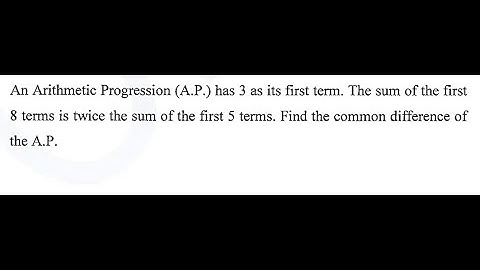 An Arithmetic Progression (A.P.) has 3 as its first term. The sum of the first 8 terms is twice the sum of the first 5 terms. Find the common difference of the A.P.